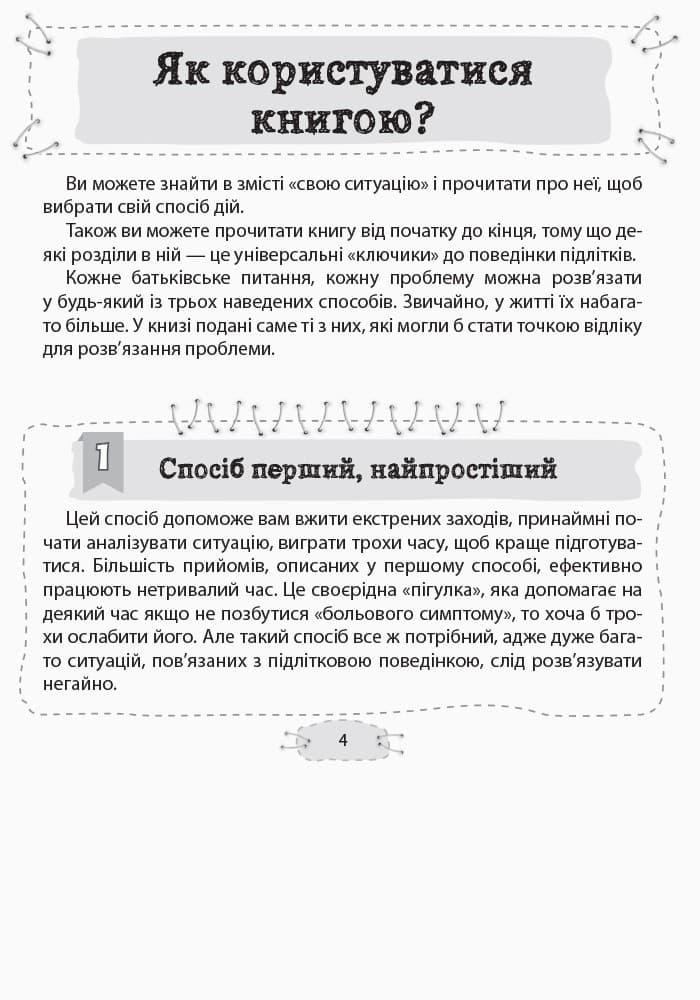 Як користуватися книгою?

Ви можете знайти в змісті «свою ситуацію» і прочитати про неї, щоб вибрати свій спосіб дій.

Також ви можете прочитати книгу від початку до кінця, тому що деякі розділи в ній — це універсальні «ключики» до поведінки підлітків.

Кожне батьківське питання, кожну проблему можна розв'язати у будь-який із трьох наведених способів. Звичайно, у житті їх набагато більше. У книзі подані саме ті з них, які могли б стати точкою відліку для розв'язання проблеми.

1

Спосіб перший, найпростіший

Цей спосіб допоможе вам вжити екстрених заходів, принаймні почати аналізувати ситуацію, виграти трохи часу, щоб краще підготуватися. Більшість прийомів, описаних у першому способі, ефективно працюють нетривалий час. Це своєрідна «пігулка», яка допомагає на деякий час якщо не позбутися «больового симптому», то хоча б трохи ослабити його. Але такий спосіб все ж потрібний, адже дуже багато ситуацій, пов'язаних з підлітковою поведінкою, слід розв'язувати негайно.

4